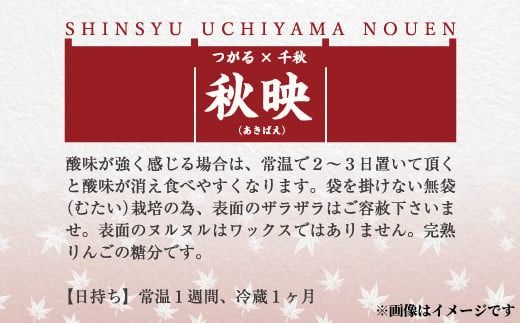 SHINSYU UCHIYAMA NOUEN

つがる × 千秋
秋映
(あきばえ)

酸味が強く感じる場合は、常温で２～３日置いて頂くと酸味が消え食べやすくなります。袋を掛けない無袋(むたい)栽培の為、表面のザラザラはご容赦下さいませ。表面のヌルヌルはワックスではありません。完熟りんごの糖分です。

【日持ち】常温１週間、冷蔵１ヶ月

※画像はイメージです